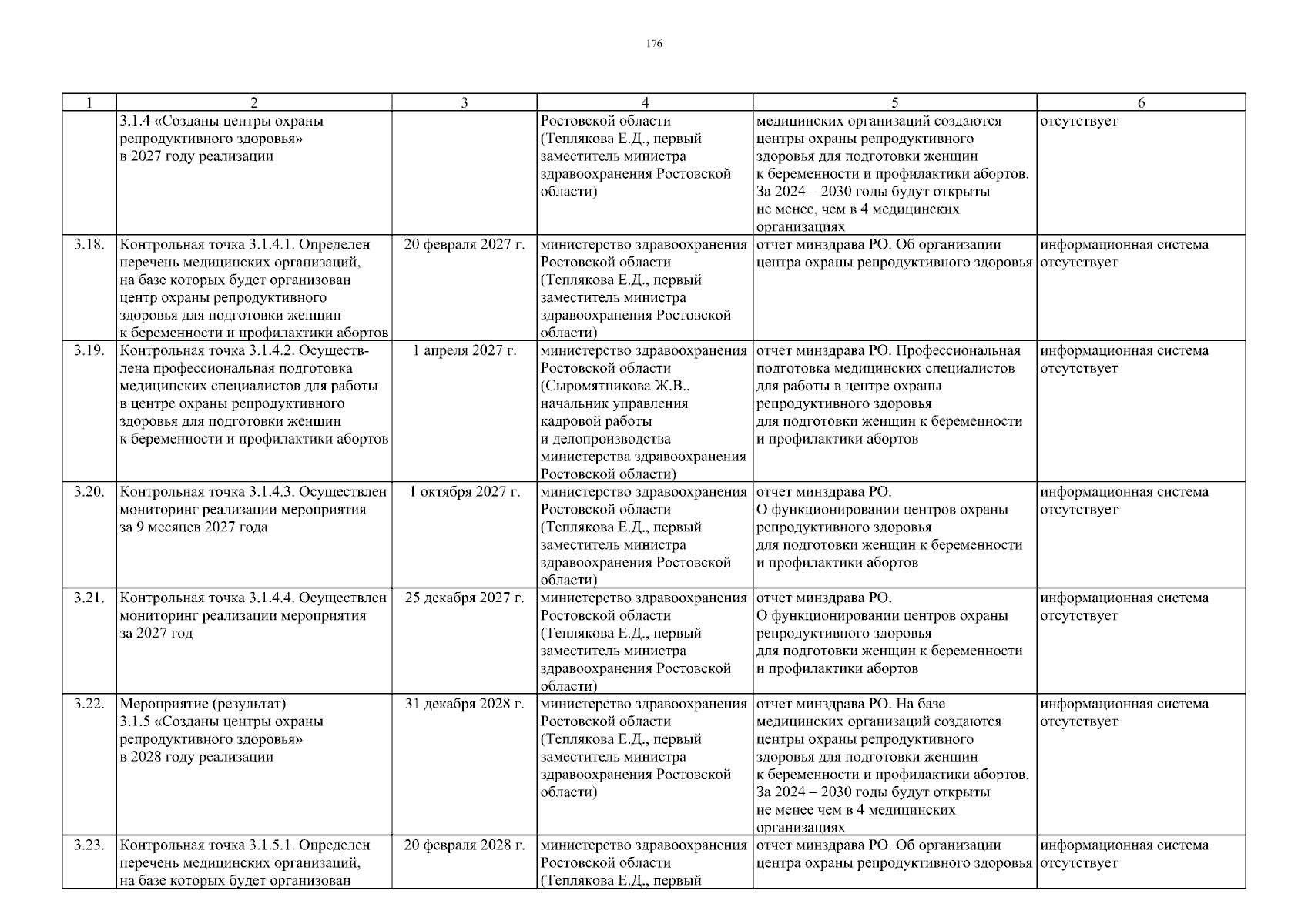 176

| 1 | 2 | 3 | 4 | 5 | 6 |
|---|---|---|---|---|---|
| | 3.1.4 «Созданы центры охраны репродуктивного здоровья» в 2027 году реализации | | Ростовской области (Теплякова Е.Д., первый заместитель министра здравоохранения Ростовской области) | медицинских организаций создаются центры охраны репродуктивного здоровья для подготовки женщин к беременности и профилактики абортов. За 2024 – 2030 годы будут открыты не менее, чем в 4 медицинских организациях | отсутствует |
| 3.18. | Контрольная точка 3.1.4.1. Определен перечень медицинских организаций, на базе которых будет организован центр охраны репродуктивного здоровья для подготовки женщин к беременности и профилактики абортов | 20 февраля 2027 г. | министерство здравоохранения Ростовской области (Теплякова Е.Д., первый заместитель министра здравоохранения Ростовской области) | отчет минздрава РО. Об организации центра охраны репродуктивного здоровья | информационная система отсутствует |
| 3.19. | Контрольная точка 3.1.4.2. Осуществлена профессиональная подготовка медицинских специалистов для работы в центре охраны репродуктивного здоровья для подготовки женщин к беременности и профилактики абортов | 1 апреля 2027 г. | министерство здравоохранения Ростовской области (Сыромятникова Ж.В., начальник управления кадровой работы и делопроизводства министерства здравоохранения Ростовской области) | отчет минздрава РО. Профессиональная подготовка медицинских специалистов для работы в центре охраны репродуктивного здоровья для подготовки женщин к беременности и профилактики абортов | информационная система отсутствует |
| 3.20. | Контрольная точка 3.1.4.3. Осуществлен мониторинг реализации мероприятия за 9 месяцев 2027 года | 1 октября 2027 г. | министерство здравоохранения Ростовской области (Теплякова Е.Д., первый заместитель министра здравоохранения Ростовской области) | отчет минздрава РО. О функционировании центров охраны репродуктивного здоровья для подготовки женщин к беременности и профилактики абортов | информационная система отсутствует |
| 3.21. | Контрольная точка 3.1.4.4. Осуществлен мониторинг реализации мероприятия за 2027 год | 25 декабря 2027 г. | министерство здравоохранения Ростовской области (Теплякова Е.Д., первый заместитель министра здравоохранения Ростовской области) | отчет минздрава РО. О функционировании центров охраны репродуктивного здоровья для подготовки женщин к беременности и профилактики абортов | информационная система отсутствует |
| 3.22. | Мероприятие (результат) 3.1.5 «Созданы центры охраны репродуктивного здоровья» в 2028 году реализации | 31 декабря 2028 г. | министерство здравоохранения Ростовской области (Теплякова Е.Д., первый заместитель министра здравоохранения Ростовской области) | отчет минздрава РО. На базе медицинских организаций создаются центры охраны репродуктивного здоровья для подготовки женщин к беременности и профилактики абортов. За 2024 – 2030 годы будут открыты не менее чем в 4 медицинских организациях | информационная система отсутствует |
| 3.23. | Контрольная точка 3.1.5.1. Определен перечень медицинских организаций, на базе которых будет организован | 20 февраля 2028 г. | министерство здравоохранения Ростовской области (Теплякова Е.Д., первый | отчет минздрава РО. Об организации центра охраны репродуктивного здоровья | информационная система отсутствует |